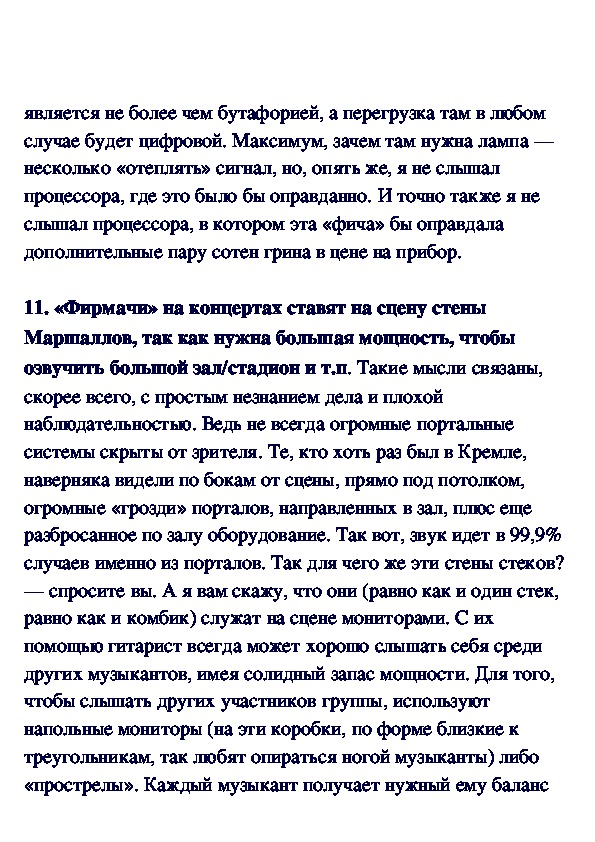 является не более чем бутафорией, а перегрузка там в любом случае будет цифровой. Максимум, зачем там нужна лампа — несколько «отеплять» сигнал, но, опять же, я не слышал процессора, где это было бы оправданно. И точно также я не слышал процессора, в котором эта «фича» бы оправдала дополнительные пару сотен грина в цене на прибор.

11. «Фирмачи» на концертах ставят на сцену стены Маршаллов, так как нужна большая мощность, чтобы озвучить большой зал/стадион и т.п. Такие мысли связаны, скорее всего, с простым незнанием дела и плохой наблюдательностью. Ведь не всегда огромные портальные системы скрыты от зрителя. Те, кто хоть раз был в Кремле, наверняка видели по бокам от сцены, прямо под потолком, огромные «грозди» порталов, направленных в зал, плюс еще разбросанное по залу оборудование. Так вот, звук идет в 99,9% случаев именно из порталов. Так для чего же эти стены стеков? — спросите вы. А я вам скажу, что они (равно как и один стек, равно как и комбик) служат на сцене мониторами. С их помощью гитарист всегда может хорошо слышать себя среди других музыкантов, имея солидный запас мощности. Для того, чтобы слышать других участников группы, используют напольные мониторы (на эти коробки, по форме близкие к треугольникам, так любят опираться ногой музыканты) либо «прострелы». Каждый музыкант получает нужный ему баланс